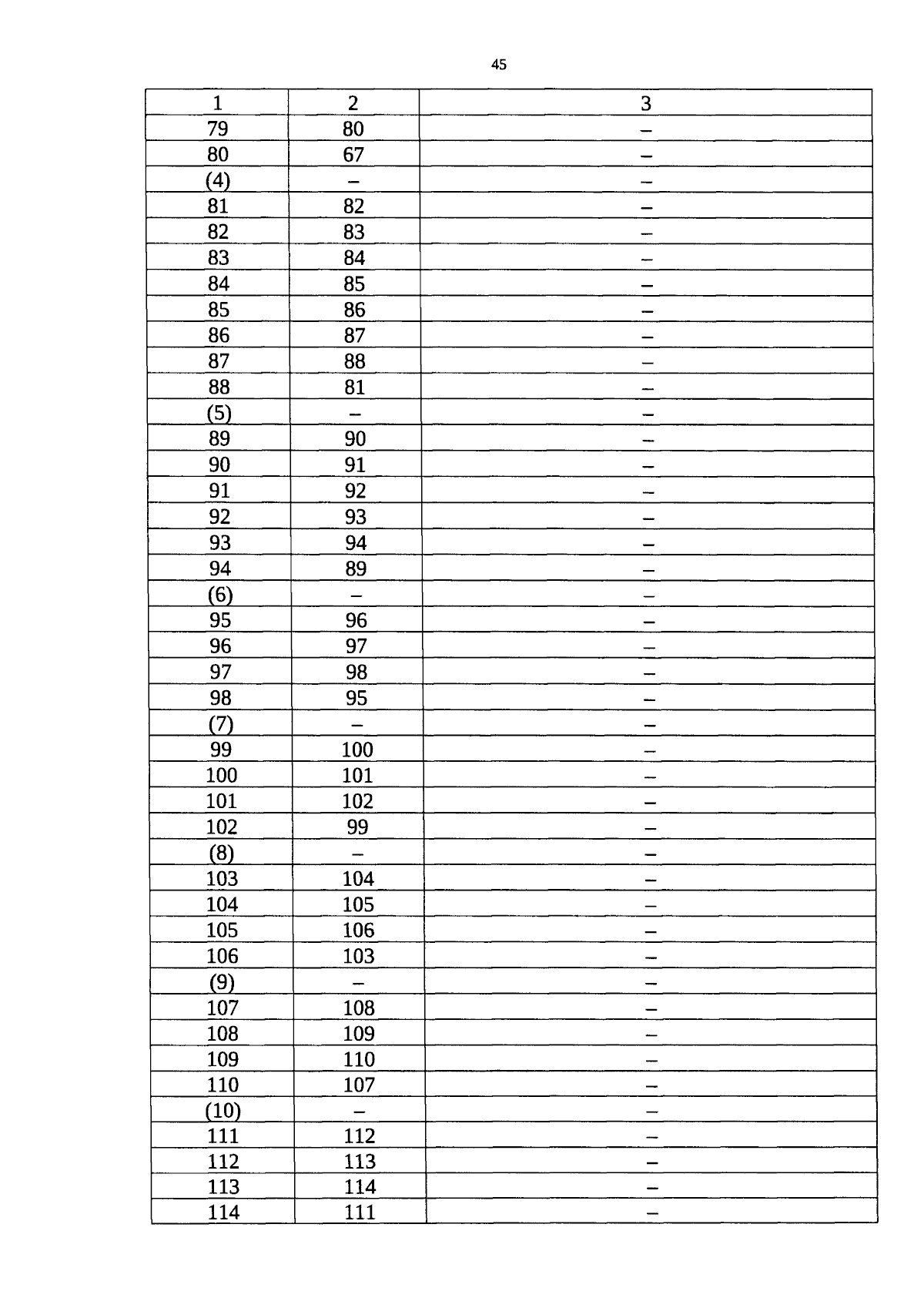 45

| 1 | 2 | 3 |
|---|---|---|
| 79 | 80 | – |
| 80 | 67 | – |
| (4) | – | – |
| 81 | 82 | – |
| 82 | 83 | – |
| 83 | 84 | – |
| 84 | 85 | – |
| 85 | 86 | – |
| 86 | 87 | – |
| 87 | 88 | – |
| 88 | 81 | – |
| (5) | – | – |
| 89 | 90 | – |
| 90 | 91 | – |
| 91 | 92 | – |
| 92 | 93 | – |
| 93 | 94 | – |
| 94 | 89 | – |
| (6) | – | – |
| 95 | 96 | – |
| 96 | 97 | – |
| 97 | 98 | – |
| 98 | 95 | – |
| (7) | – | – |
| 99 | 100 | – |
| 100 | 101 | – |
| 101 | 102 | – |
| 102 | 99 | – |
| (8) | – | – |
| 103 | 104 | – |
| 104 | 105 | – |
| 105 | 106 | – |
| 106 | 103 | – |
| (9) | – | – |
| 107 | 108 | – |
| 108 | 109 | – |
| 109 | 110 | – |
| 110 | 107 | – |
| (10) | – | – |
| 111 | 112 | – |
| 112 | 113 | – |
| 113 | 114 | – |
| 114 | 111 | – |